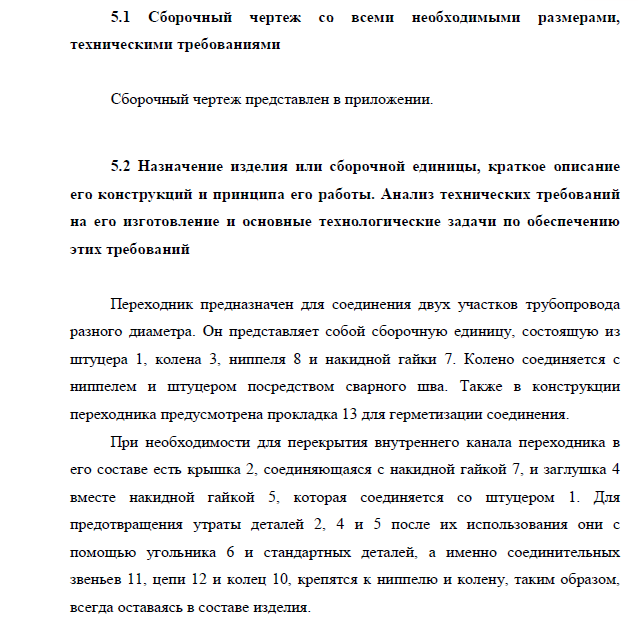 5.1 Сборочный чертеж со всеми необходимыми размерами, техническими требованиями

Сборочный чертеж представлен в приложении.

5.2 Назначение изделия или сборочной единицы, краткое описание его конструкций и принципа его работы. Анализ технических требований на его изготовление и основные технологические задачи по обеспечению этих требований

Переходник предназначен для соединения двух участков трубопровода разного диаметра. Он представляет собой сборочную единицу, состоящую из штуцера 1, колена 3, ниппеля 8 и накидной гайки 7. Колено соединяется с ниппелем и штуцером посредством сварного шва. Также в конструкции переходника предусмотрена прокладка 13 для герметизации соединения.

При необходимости для перекрытия внутреннего канала переходника в его составе есть крышка 2, соединяющаяся с накидной гайкой 7, и заглушка 4 вместе накидной гайкой 5, которая соединяется со штуцером 1. Для предотвращения утраты деталей 2, 4 и 5 после их использования они с помощью угольника 6 и стандартных деталей, а именно соединительных звеньев 11, цепи 12 и колец 10, крепятся к ниппелю и колену, таким образом, всегда оставаясь в составе изделия.